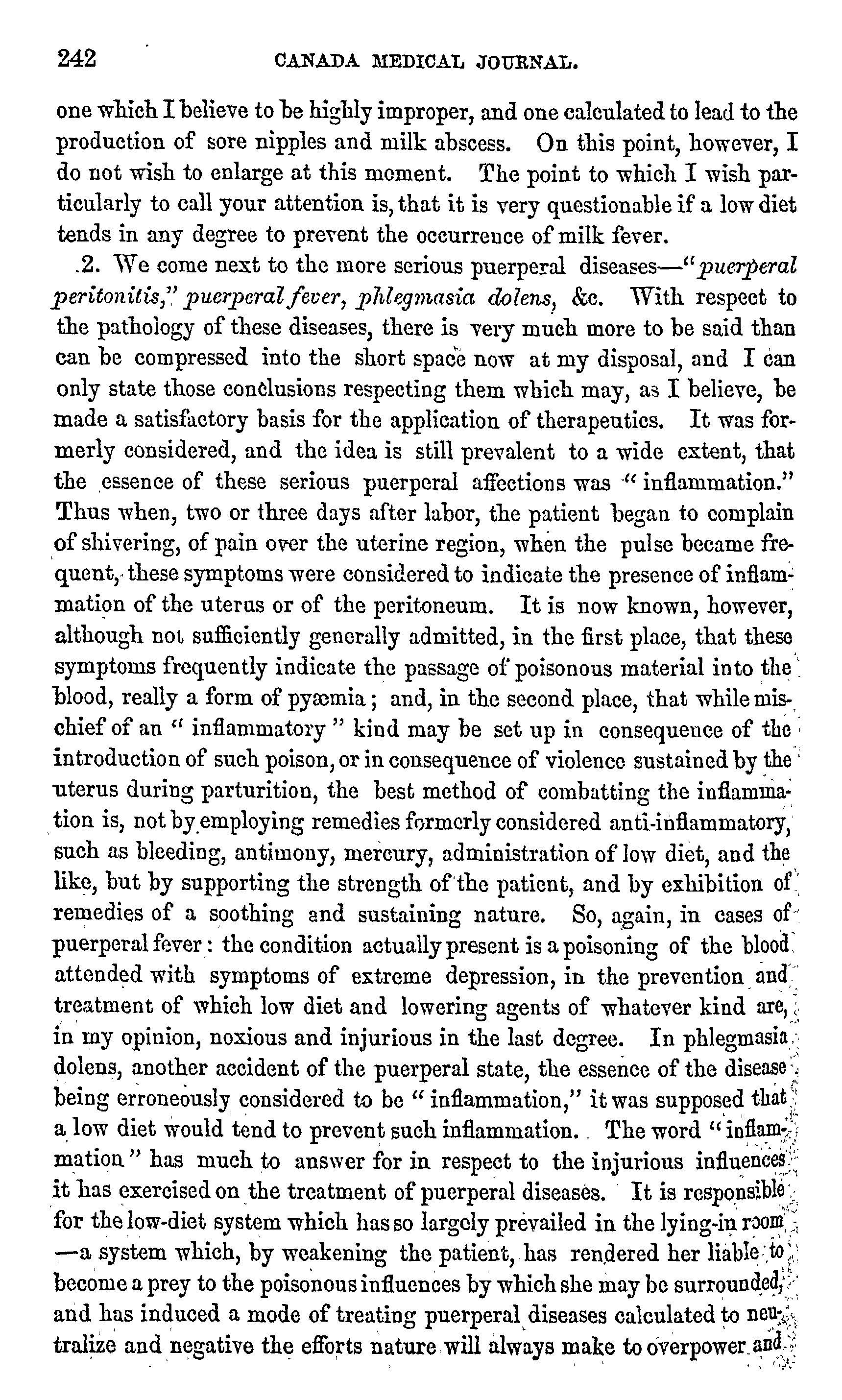 242 CANADA MEDICAL JOURNAL.

one which I believe to be highly improper, and one calculated to lead to the production of sore nipples and milk abscess. On this point, however, I do not wish to enlarge at this moment. The point to which I wish particularly to call your attention is, that it is very questionable if a low diet tends in any degree to prevent the occurrence of milk fever.

2. We come next to the more serious puerperal diseases—"puerperal peritonitis," puerperal fever, phlegmasia dolens, &c. With respect to the pathology of these diseases, there is very much more to be said than can be compressed into the short space now at my disposal, and I can only state those conclusions respecting them which may, as I believe, be made a satisfactory basis for the application of therapeutics. It was formerly considered, and the idea is still prevalent to a wide extent, that the essence of these serious puerperal affections was "inflammation." Thus when, two or three days after labor, the patient began to complain of shivering, of pain over the uterine region, when the pulse became frequent, these symptoms were considered to indicate the presence of inflammation of the uterus or of the peritoneum. It is now known, however, although not sufficiently generally admitted, in the first place, that these symptoms frequently indicate the passage of poisonous material into the blood, really a form of pyæmia; and, in the second place, that while mischief of an "inflammatory" kind may be set up in consequence of the introduction of such poison, or in consequence of violence sustained by the uterus during parturition, the best method of combatting the inflammation is, not by employing remedies formerly considered anti-inflammatory, such as bleeding, antimony, mercury, administration of low diet, and the like, but by supporting the strength of the patient, and by exhibition of remedies of a soothing and sustaining nature. So, again, in cases of puerperal fever: the condition actually present is a poisoning of the blood attended with symptoms of extreme depression, in the prevention and treatment of which low diet and lowering agents of whatever kind are, in my opinion, noxious and injurious in the last degree. In phlegmasia dolens, another accident of the puerperal state, the essence of the disease being erroneously considered to be "inflammation," it was supposed that a low diet would tend to prevent such inflammation. The word "inflammation" has much to answer for in respect to the injurious influences it has exercised on the treatment of puerperal diseases. It is responsible for the low-diet system which has so largely prevailed in the lying-in room —a system which, by weakening the patient, has rendered her liable to become a prey to the poisonous influences by which she may be surrounded, and has induced a mode of treating puerperal diseases calculated to neutralize and negative the efforts nature will always make to overpower and